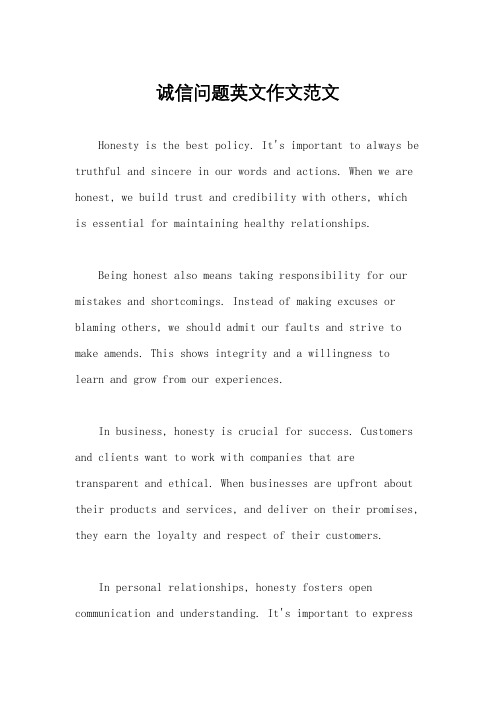 诚信问题英文作文范文

Honesty is the best policy. It's important to always be truthful and sincere in our words and actions. When we are honest, we build trust and credibility with others, which is essential for maintaining healthy relationships.

Being honest also means taking responsibility for our mistakes and shortcomings. Instead of making excuses or blaming others, we should admit our faults and strive to make amends. This shows integrity and a willingness to learn and grow from our experiences.

In business, honesty is crucial for success. Customers and clients want to work with companies that are transparent and ethical. When businesses are upfront about their products and services, and deliver on their promises, they earn the loyalty and respect of their customers.

In personal relationships, honesty fosters open communication and understanding. It's important to express